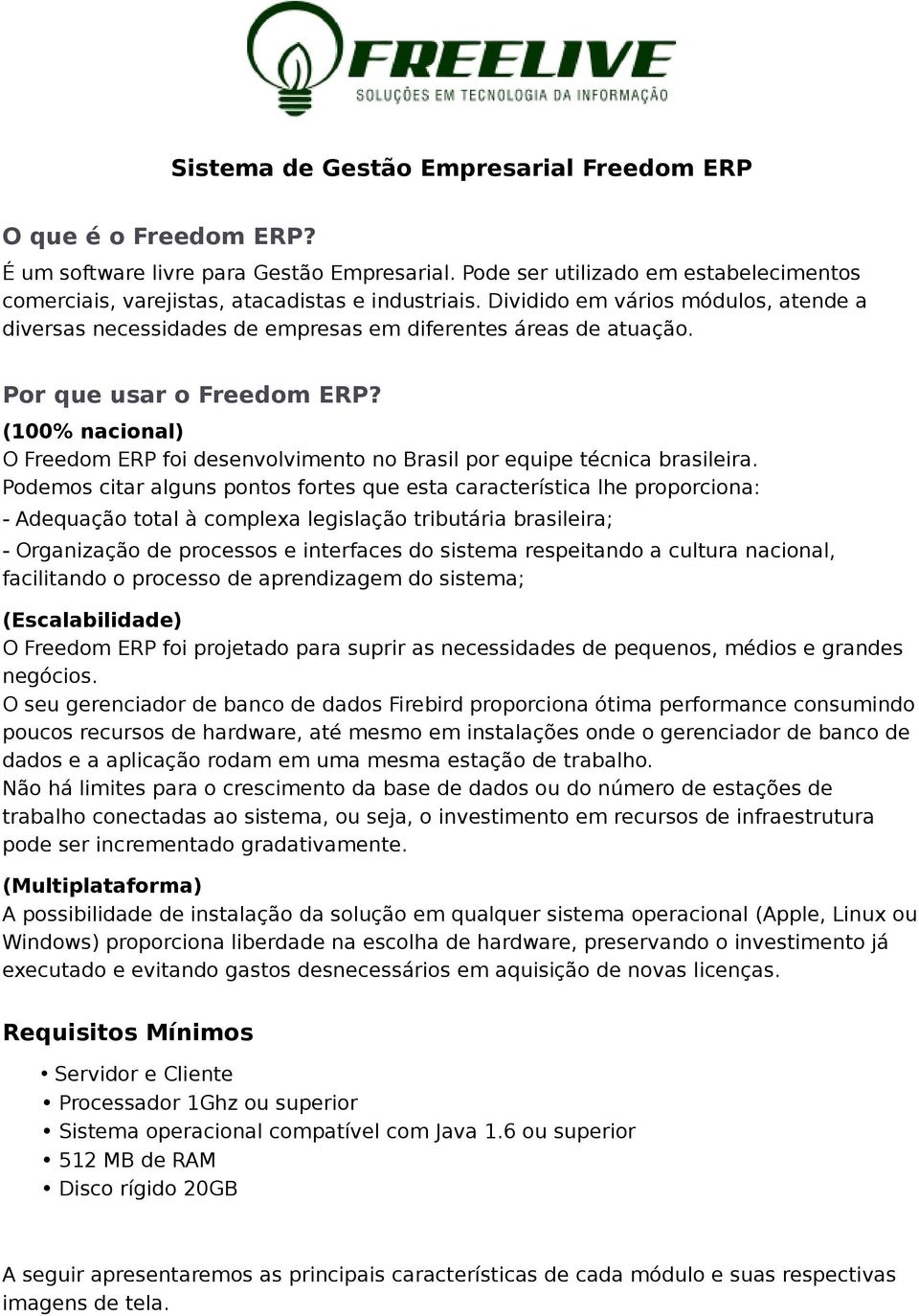 FREELIVE
SOLUÇÕES EM TECNOLOGIA DA INFORMAÇÃO

Sistema de Gestão Empresarial Freedom ERP

O que é o Freedom ERP?
É um software livre para Gestão Empresarial. Pode ser utilizado em estabelecimentos comerciais, varejistas, atacadistas e industriais. Dividido em vários módulos, atende a diversas necessidades de empresas em diferentes áreas de atuação.

Por que usar o Freedom ERP?
(100% nacional)
O Freedom ERP foi desenvolvimento no Brasil por equipe técnica brasileira. Podemos citar alguns pontos fortes que esta característica lhe proporciona:
- Adequação total à complexa legislação tributária brasileira;
- Organização de processos e interfaces do sistema respeitando a cultura nacional, facilitando o processo de aprendizagem do sistema;
(Escalabilidade)
O Freedom ERP foi projetado para suprir as necessidades de pequenos, médios e grandes negócios.
O seu gerenciador de banco de dados Firebird proporciona ótima performance consumindo poucos recursos de hardware, até mesmo em instalações onde o gerenciador de banco de dados e a aplicação rodam em uma mesma estação de trabalho.
Não há limites para o crescimento da base de dados ou do número de estações de trabalho conectadas ao sistema, ou seja, o investimento em recursos de infraestrutura pode ser incrementado gradativamente.
(Multiplataforma)
A possibilidade de instalação da solução em qualquer sistema operacional (Apple, Linux ou Windows) proporciona liberdade na escolha de hardware, preservando o investimento já executado e evitando gastos desnecessários em aquisição de novas licenças.

Requisitos Mínimos
• Servidor e Cliente
• Processador 1Ghz ou superior
• Sistema operacional compatível com Java 1.6 ou superior
• 512 MB de RAM
• Disco rígido 20GB

A seguir apresentaremos as principais características de cada módulo e suas respectivas imagens de tela.